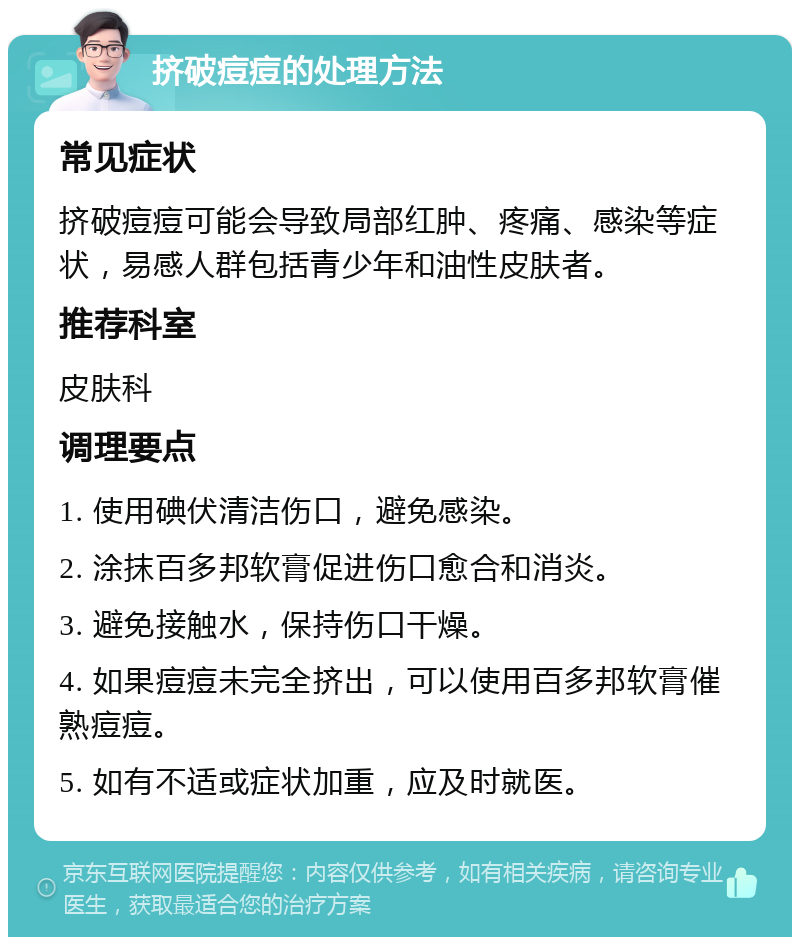 挤破痘痘的处理方法

常见症状

挤破痘痘可能会导致局部红肿、疼痛、感染等症状，易感人群包括青少年和油性皮肤者。

推荐科室

皮肤科

调理要点

1. 使用碘伏清洁伤口，避免感染。

2. 涂抹百多邦软膏促进伤口愈合和消炎。

3. 避免接触水，保持伤口干燥。

4. 如果痘痘未完全挤出，可以使用百多邦软膏催熟痘痘。

5. 如有不适或症状加重，应及时就医。

京东互联网医院提醒您：内容仅供参考，如有相关疾病，请咨询专业医生，获取最适合您的治疗方案